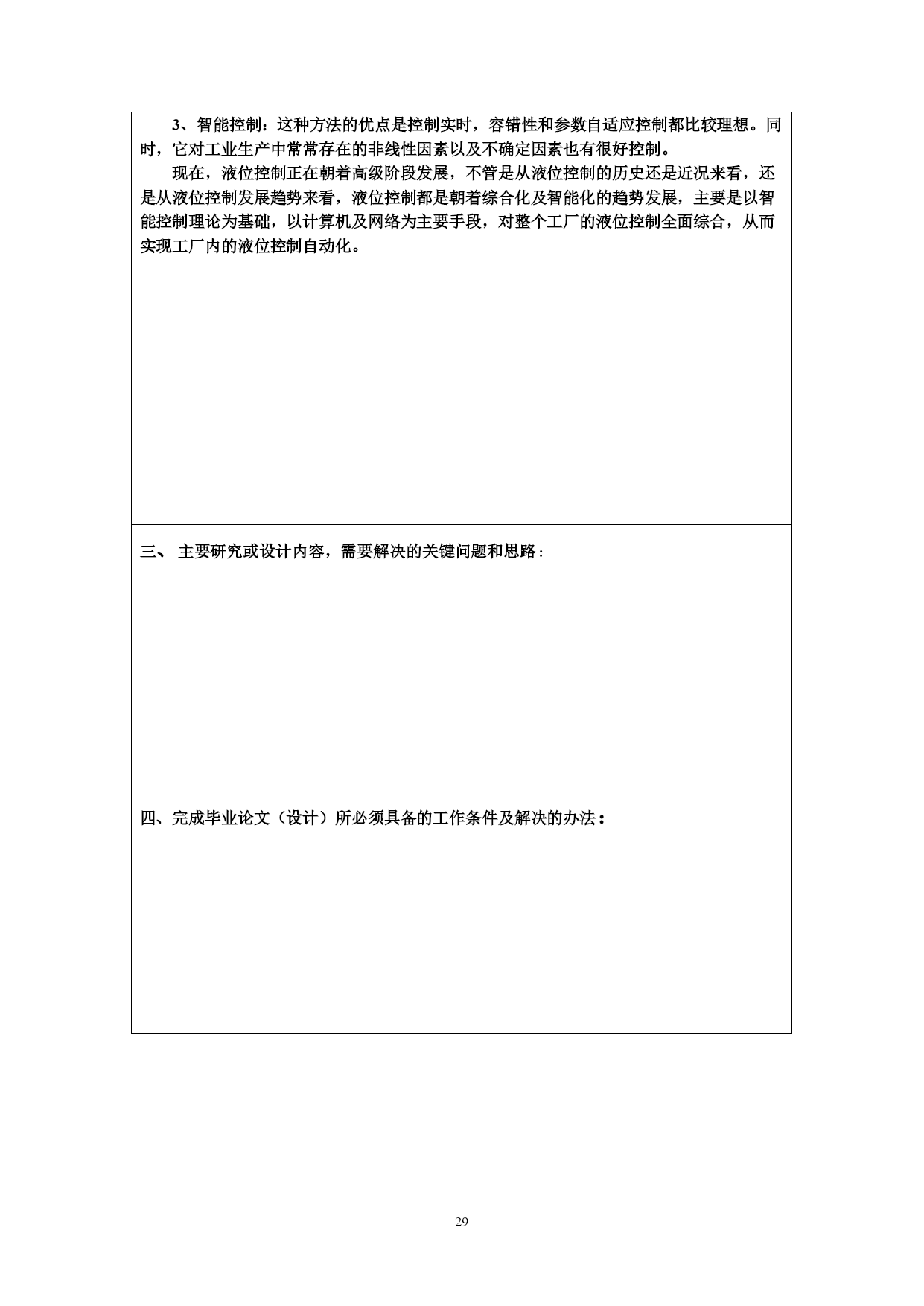 3、智能控制：这种方法的优点是控制实时，容错性和参数自适应控制都比较理想。同时，它对工业生产中常常存在的非线性因素以及不确定因素也有很好控制。

现在，液位控制正在朝着高级阶段发展，不管是从液位控制的历史还是近况来看，还是从液位控制发展趋势来看，液位控制都是朝着综合化及智能化的趋势发展，主要是以智能控制理论为基础，以计算机及网络为主要手段，对整个工厂的液位控制全面综合，从而实现工厂内的液位控制自动化。

三、 主要研究或设计内容，需要解决的关键问题和思路：

四、完成毕业论文（设计）所必须具备的工作条件及解决的办法：

29